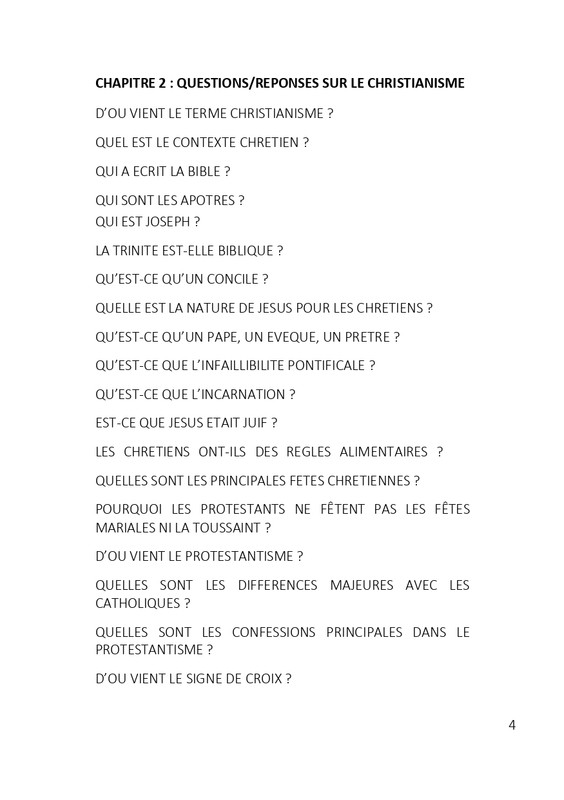 CHAPITRE 2 : QUESTIONS/REPONSES SUR LE CHRISTIANISME

D'OU VIENT LE TERME CHRISTIANISME ?

QUEL EST LE CONTEXTE CHRETIEN ?

QUI A ECRIT LA BIBLE ?

QUI SONT LES APOTRES ?
QUI EST JOSEPH ?

LA TRINITE EST-ELLE BIBLIQUE ?

QU'EST-CE QU'UN CONCILE ?

QUELLE EST LA NATURE DE JESUS POUR LES CHRETIENS ?

QU'EST-CE QU'UN PAPE, UN EVEQUE, UN PRETRE ?

QU'EST-CE QUE L'INFAILLIBILITE PONTIFICALE ?

QU'EST-CE QUE L'INCARNATION ?

EST-CE QUE JESUS ETAIT JUIF ?

LES CHRETIENS ONT-ILS DES REGLES ALIMENTAIRES ?

QUELLES SONT LES PRINCIPALES FETES CHRETIENNES ?

POURQUOI LES PROTESTANTS NE FÊTENT PAS LES FÊTES MARIALES NI LA TOUSSAINT ?

D'OU VIENT LE PROTESTANTISME ?

QUELLES SONT LES DIFFERENCES MAJEURES AVEC LES CATHOLIQUES ?

QUELLES SONT LES CONFESSIONS PRINCIPALES DANS LE PROTESTANTISME ?

D'OU VIENT LE SIGNE DE CROIX ?

4